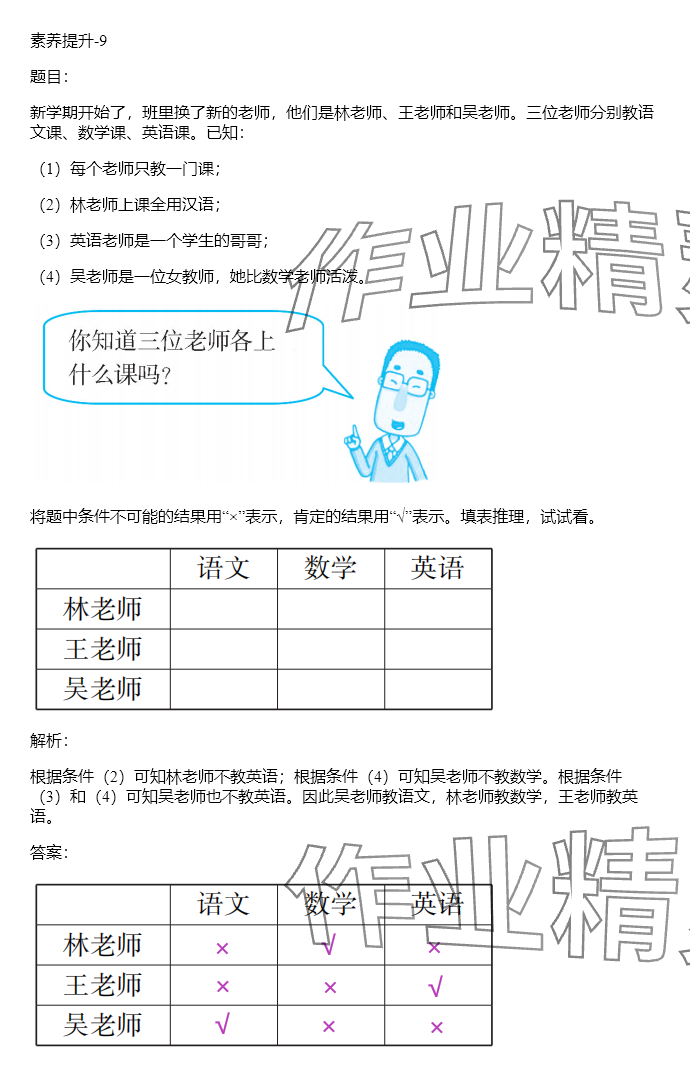 素养提升-9

题目：

新学期开始了，班里换了新的老师，他们是林老师、王老师和吴老师。三位老师分别教语文课、数学课、英语课。已知：

（1）每个老师只教一门课；

（2）林老师上课全用汉语；

（3）英语老师是一个学生的哥哥；

（4）吴老师是一位女教师，她比数学老师活泼。

作业精

你知道三位老师各上什么课吗？

将题中条件不可能的结果用“×”表示，肯定的结果用“√”表示。填表推理，试试看。

| | 语文 | 数学 | 英语 |
|---|---|---|---|
| 林老师 | | | |
| 王老师 | | | |
| 吴老师 | | | |

解析：

根据条件（2）可知林老师不教英语；根据条件（4）可知吴老师不教数学。根据条件（3）和（4）可知吴老师也不教英语。因此吴老师教语文，林老师教数学，王老师教英语。

答案：

作业精

| | 语文 | 数学 | 英语 |
|---|---|---|---|
| 林老师 | × | √ | × |
| 王老师 | × | × | √ |
| 吴老师 | √ | × | × |